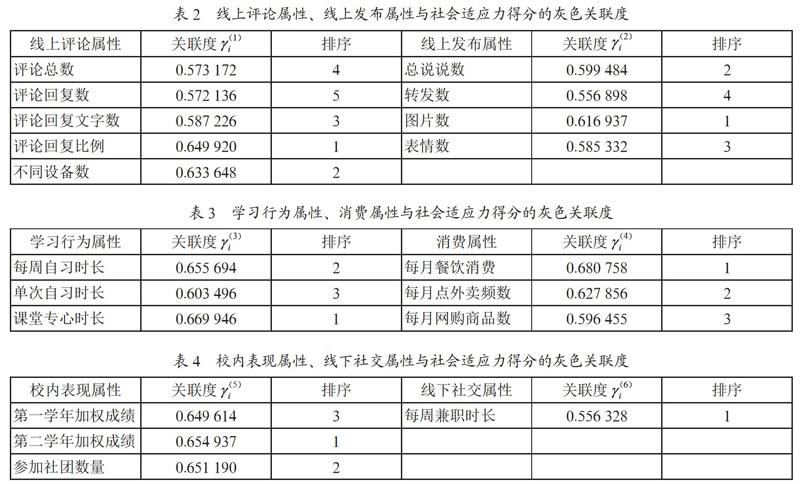 表 2　线上评论属性、线上发布属性与社会适应力得分的灰色关联度

| 线上评论属性 | 关联度 $\gamma_i^{(1)}$ | 排序 | 线上发布属性 | 关联度 $\gamma_i^{(2)}$ | 排序 |
|---|---|---|---|---|---|
| 评论总数 | 0.573 172 | 4 | 总说说数 | 0.599 484 | 2 |
| 评论回复数 | 0.572 136 | 5 | 转发数 | 0.556 898 | 4 |
| 评论回复文字数 | 0.587 226 | 3 | 图片数 | 0.616 937 | 1 |
| 评论回复比例 | 0.649 920 | 1 | 表情数 | 0.585 332 | 3 |
| 不同设备数 | 0.633 648 | 2 | | | |

表 3　学习行为属性、消费属性与社会适应力得分的灰色关联度

| 学习行为属性 | 关联度 $\gamma_i^{(3)}$ | 排序 | 消费属性 | 关联度 $\gamma_i^{(4)}$ | 排序 |
|---|---|---|---|---|---|
| 每周自习时长 | 0.655 694 | 2 | 每月餐饮消费 | 0.680 758 | 1 |
| 单次自习时长 | 0.603 496 | 3 | 每月点外卖频数 | 0.627 856 | 2 |
| 课堂专心时长 | 0.669 946 | 1 | 每月网购商品数 | 0.596 455 | 3 |

表 4　校内表现属性、线下社交属性与社会适应力得分的灰色关联度

| 校内表现属性 | 关联度 $\gamma_i^{(5)}$ | 排序 | 线下社交属性 | 关联度 $\gamma_i^{(6)}$ | 排序 |
|---|---|---|---|---|---|
| 第一学年加权成绩 | 0.649 614 | 3 | 每周兼职时长 | 0.556 328 | 1 |
| 第二学年加权成绩 | 0.654 937 | 1 | | | |
| 参加社团数量 | 0.651 190 | 2 | | | |